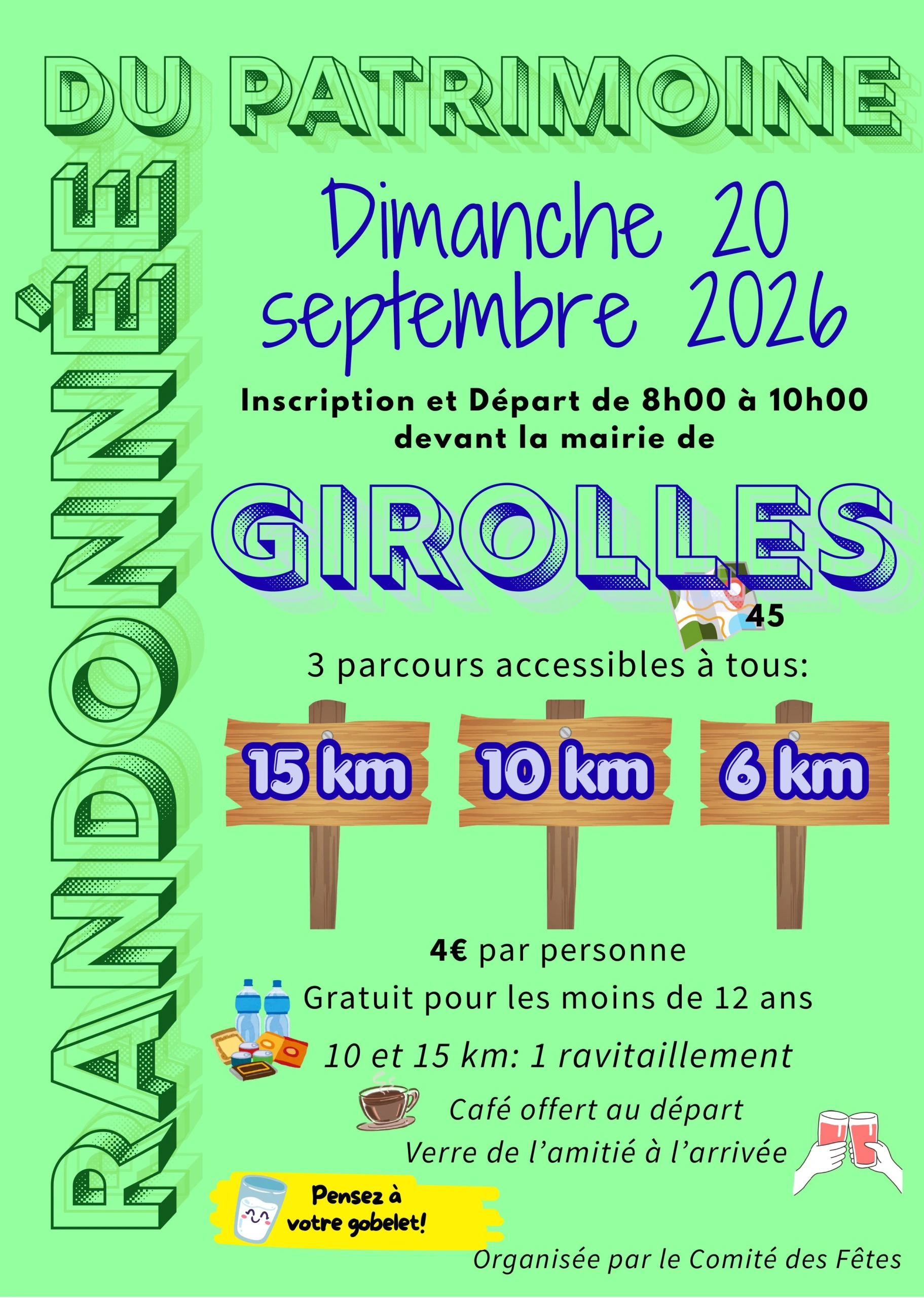 RANDONNÉE DU PATRIMOINE

Dimanche 20 septembre 2026

Inscription et Départ de 8h00 à 10h00 devant la mairie de

GIROLLES

45

3 parcours accessibles à tous:

15 km

10 km

6 km

4€ par personne

Gratuit pour les moins de 12 ans

10 et 15 km: 1 ravitaillement

Café offert au départ

Verre de l'amitié à l'arrivée

Pensez à votre gobelet!

Organisée par le Comité des Fêtes